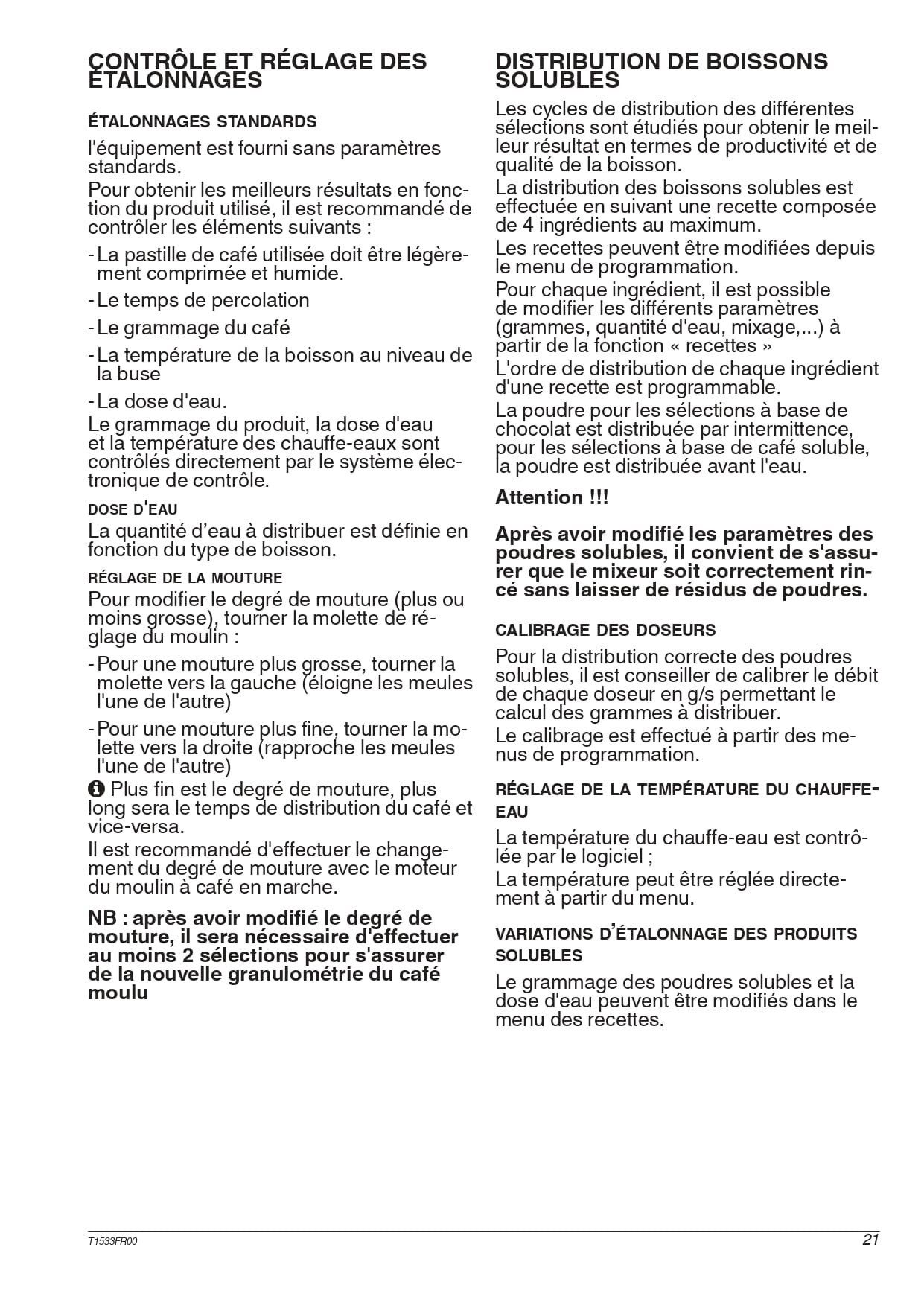 CONTRÔLE ET RÉGLAGE DES ÉTALONNAGES

ÉTALONNAGES STANDARDS

l'équipement est fourni sans paramètres standards.

Pour obtenir les meilleurs résultats en fonction du produit utilisé, il est recommandé de contrôler les éléments suivants :

- La pastille de café utilisée doit être légèrement comprimée et humide.

- Le temps de percolation

- Le grammage du café

- La température de la boisson au niveau de la buse

- La dose d'eau.

Le grammage du produit, la dose d'eau et la température des chauffe-eaux sont contrôlés directement par le système électronique de contrôle.

DOSE D'EAU

La quantité d'eau à distribuer est définie en fonction du type de boisson.

RÉGLAGE DE LA MOUTURE

Pour modifier le degré de mouture (plus ou moins grosse), tourner la molette de réglage du moulin :

- Pour une mouture plus grosse, tourner la molette vers la gauche (éloigne les meules l'une de l'autre)

- Pour une mouture plus fine, tourner la molette vers la droite (rapproche les meules l'une de l'autre)

Plus fin est le degré de mouture, plus long sera le temps de distribution du café et vice-versa.

Il est recommandé d'effectuer le changement du degré de mouture avec le moteur du moulin à café en marche.

NB : après avoir modifié le degré de mouture, il sera nécessaire d'effectuer au moins 2 sélections pour s'assurer de la nouvelle granulométrie du café moulu

DISTRIBUTION DE BOISSONS SOLUBLES

Les cycles de distribution des différentes sélections sont étudiés pour obtenir le meilleur résultat en termes de productivité et de qualité de la boisson.

La distribution des boissons solubles est effectuée en suivant une recette composée de 4 ingrédients au maximum.

Les recettes peuvent être modifiées depuis le menu de programmation.

Pour chaque ingrédient, il est possible de modifier les différents paramètres (grammes, quantité d'eau, mixage,...) à partir de la fonction « recettes »

L'ordre de distribution de chaque ingrédient d'une recette est programmable.

La poudre pour les sélections à base de chocolat est distribuée par intermittence, pour les sélections à base de café soluble, la poudre est distribuée avant l'eau.

Attention !!!

Après avoir modifié les paramètres des poudres solubles, il convient de s'assurer que le mixeur soit correctement rincé sans laisser de résidus de poudres.

CALIBRAGE DES DOSEURS

Pour la distribution correcte des poudres solubles, il est conseiller de calibrer le débit de chaque doseur en g/s permettant le calcul des grammes à distribuer.

Le calibrage est effectué à partir des menus de programmation.

RÉGLAGE DE LA TEMPÉRATURE DU CHAUFFE-EAU

La température du chauffe-eau est contrôlée par le logiciel ;

La température peut être réglée directement à partir du menu.

VARIATIONS D'ÉTALONNAGE DES PRODUITS SOLUBLES

Le grammage des poudres solubles et la dose d'eau peuvent être modifiés dans le menu des recettes.

T1533FR00

21